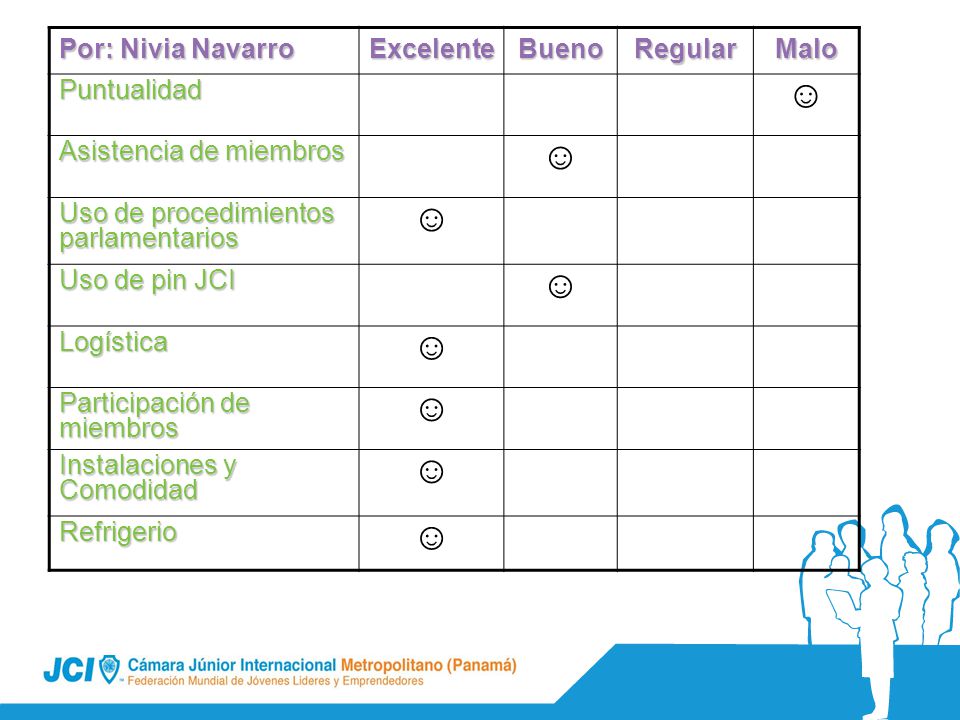 | Por: Nivia Navarro | Excelente | Bueno | Regular | Malo |
|---|---|---|---|---|
| Puntualidad | | | | ☺ |
| Asistencia de miembros | | ☺ | | |
| Uso de procedimientos parlamentarios | ☺ | | | |
| Uso de pin JCI | | ☺ | | |
| Logística | ☺ | | | |
| Participación de miembros | ☺ | | | |
| Instalaciones y Comodidad | ☺ | | | |
| Refrigerio | ☺ | | | |

JCI Cámara Júnior Internacional Metropolitano (Panamá)
Federación Mundial de Jóvenes Líderes y Emprendedores